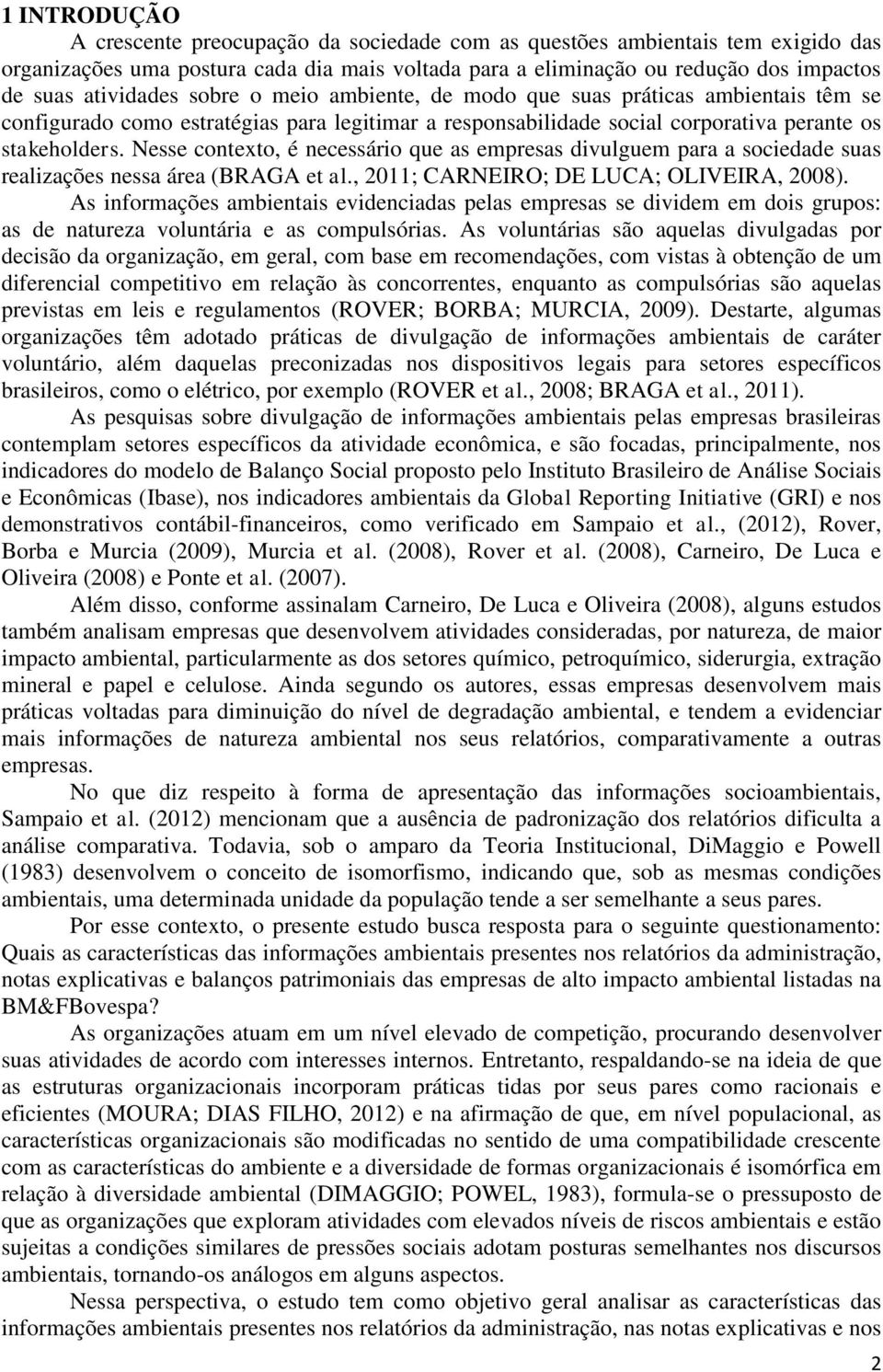 1 INTRODUÇÃO

A crescente preocupação da sociedade com as questões ambientais tem exigido das organizações uma postura cada dia mais voltada para a eliminação ou redução dos impactos de suas atividades sobre o meio ambiente, de modo que suas práticas ambientais têm se configurado como estratégias para legitimar a responsabilidade social corporativa perante os stakeholders. Nesse contexto, é necessário que as empresas divulguem para a sociedade suas realizações nessa área (BRAGA et al., 2011; CARNEIRO; DE LUCA; OLIVEIRA, 2008).

As informações ambientais evidenciadas pelas empresas se dividem em dois grupos: as de natureza voluntária e as compulsórias. As voluntárias são aquelas divulgadas por decisão da organização, em geral, com base em recomendações, com vistas à obtenção de um diferencial competitivo em relação às concorrentes, enquanto as compulsórias são aquelas previstas em leis e regulamentos (ROVER; BORBA; MURCIA, 2009). Destarte, algumas organizações têm adotado práticas de divulgação de informações ambientais de caráter voluntário, além daquelas preconizadas nos dispositivos legais para setores específicos brasileiros, como o elétrico, por exemplo (ROVER et al., 2008; BRAGA et al., 2011).

As pesquisas sobre divulgação de informações ambientais pelas empresas brasileiras contemplam setores específicos da atividade econômica, e são focadas, principalmente, nos indicadores do modelo de Balanço Social proposto pelo Instituto Brasileiro de Análise Sociais e Econômicas (Ibase), nos indicadores ambientais da Global Reporting Initiative (GRI) e nos demonstrativos contábil-financeiros, como verificado em Sampaio et al., (2012), Rover, Borba e Murcia (2009), Murcia et al. (2008), Rover et al. (2008), Carneiro, De Luca e Oliveira (2008) e Ponte et al. (2007).

Além disso, conforme assinalam Carneiro, De Luca e Oliveira (2008), alguns estudos também analisam empresas que desenvolvem atividades consideradas, por natureza, de maior impacto ambiental, particularmente as dos setores químico, petroquímico, siderurgia, extração mineral e papel e celulose. Ainda segundo os autores, essas empresas desenvolvem mais práticas voltadas para diminuição do nível de degradação ambiental, e tendem a evidenciar mais informações de natureza ambiental nos seus relatórios, comparativamente a outras empresas.

No que diz respeito à forma de apresentação das informações socioambientais, Sampaio et al. (2012) mencionam que a ausência de padronização dos relatórios dificulta a análise comparativa. Todavia, sob o amparo da Teoria Institucional, DiMaggio e Powell (1983) desenvolvem o conceito de isomorfismo, indicando que, sob as mesmas condições ambientais, uma determinada unidade da população tende a ser semelhante a seus pares.

Por esse contexto, o presente estudo busca resposta para o seguinte questionamento: Quais as características das informações ambientais presentes nos relatórios da administração, notas explicativas e balanços patrimoniais das empresas de alto impacto ambiental listadas na BM&FBovespa?

As organizações atuam em um nível elevado de competição, procurando desenvolver suas atividades de acordo com interesses internos. Entretanto, respaldando-se na ideia de que as estruturas organizacionais incorporam práticas tidas por seus pares como racionais e eficientes (MOURA; DIAS FILHO, 2012) e na afirmação de que, em nível populacional, as características organizacionais são modificadas no sentido de uma compatibilidade crescente com as características do ambiente e a diversidade de formas organizacionais é isomórfica em relação à diversidade ambiental (DIMAGGIO; POWEL, 1983), formula-se o pressuposto de que as organizações que exploram atividades com elevados níveis de riscos ambientais e estão sujeitas a condições similares de pressões sociais adotam posturas semelhantes nos discursos ambientais, tornando-os análogos em alguns aspectos.

Nessa perspectiva, o estudo tem como objetivo geral analisar as características das informações ambientais presentes nos relatórios da administração, nas notas explicativas e nos

2